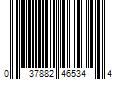 0 37882 46534 4